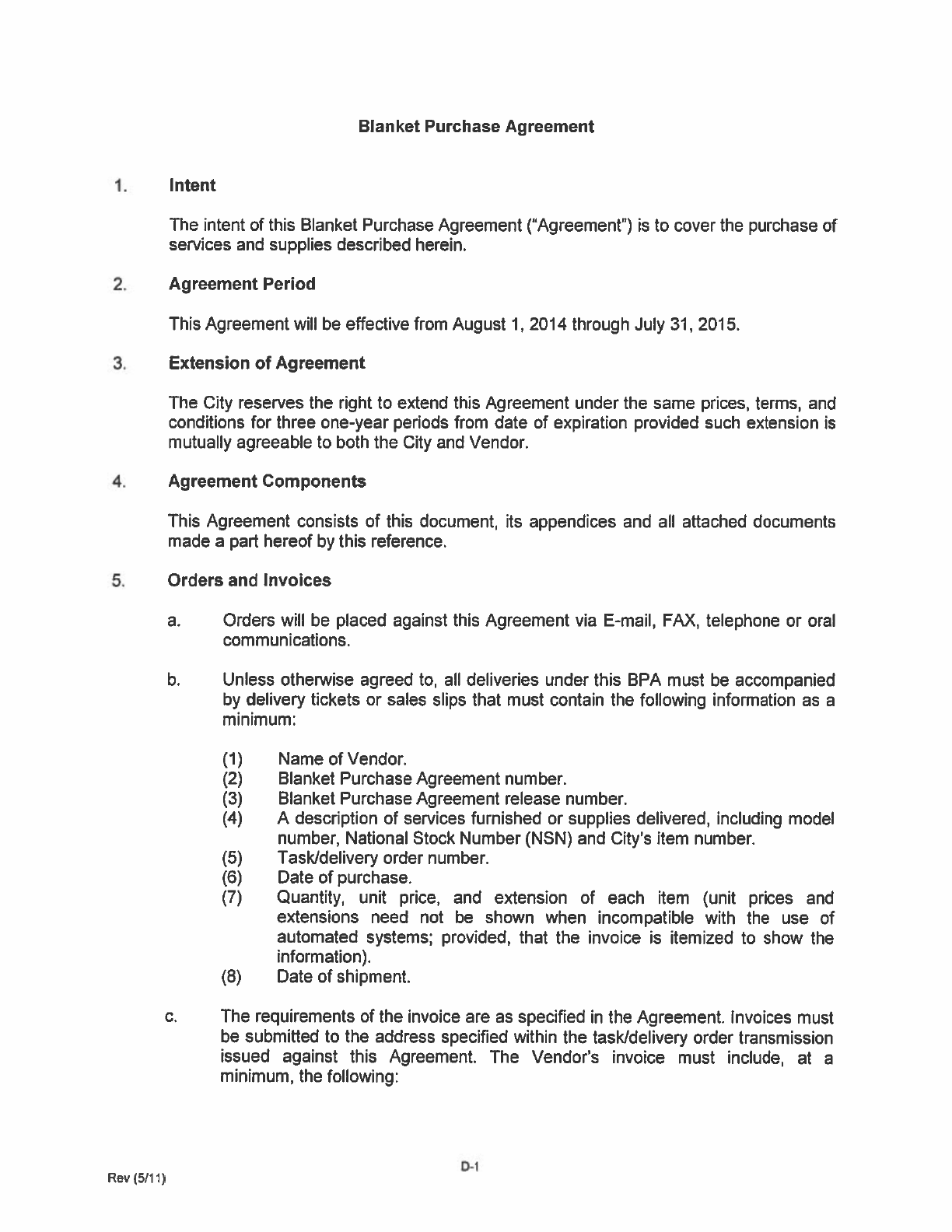 Blanket Purchase Agreement

1. Intent

The intent of this Blanket Purchase Agreement ("Agreement") is to cover the purchase of services and supplies described herein.

2. Agreement Period

This Agreement will be effective from August 1, 2014 through July 31, 2015.

3. Extension of Agreement

The City reserves the right to extend this Agreement under the same prices, terms, and conditions for three one-year periods from date of expiration provided such extension is mutually agreeable to both the City and Vendor.

4. Agreement Components

This Agreement consists of this document, its appendices and all attached documents made a part hereof by this reference.

5. Orders and Invoices

a. Orders will be placed against this Agreement via E-mail, FAX, telephone or oral communications.

b. Unless otherwise agreed to, all deliveries under this BPA must be accompanied by delivery tickets or sales slips that must contain the following information as a minimum:

(1) Name of Vendor.
(2) Blanket Purchase Agreement number.
(3) Blanket Purchase Agreement release number.
(4) A description of services furnished or supplies delivered, including model number, National Stock Number (NSN) and City's item number.
(5) Task/delivery order number.
(6) Date of purchase.
(7) Quantity, unit price, and extension of each item (unit prices and extensions need not be shown when incompatible with the use of automated systems; provided, that the invoice is itemized to show the information).
(8) Date of shipment.

c. The requirements of the invoice are as specified in the Agreement. Invoices must be submitted to the address specified within the task/delivery order transmission issued against this Agreement. The Vendor's invoice must include, at a minimum, the following:

D-1

Rev (5/11)